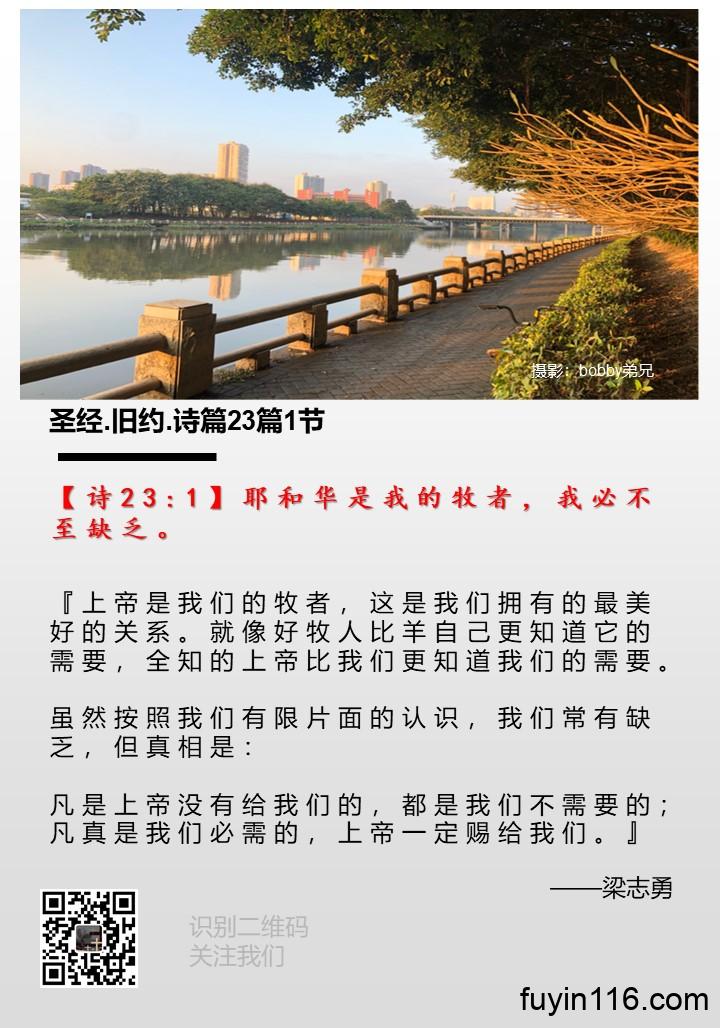 摄影：bobby弟兄

圣经.旧约.诗篇23篇1节

【诗23：1】耶和华是我的牧者，我必不至缺乏。

『上帝是我们的牧者，这是我们拥有的最美好的关系。就像好牧人比羊自己更知道它的需要，全知的上帝比我们更知道我们的需要。

虽然按照我们有限片面的认识，我们常有缺乏，但真相是：

凡是上帝没有给我们的，都是我们不需要的；凡真是我们必需的，上帝一定赐给我们。』

——梁志勇

识别二维码
关注我们

fuyin116.com